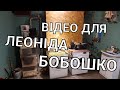 ВІДЕО ДЛЯ
ЛЕОНІДА
БОБОШКО